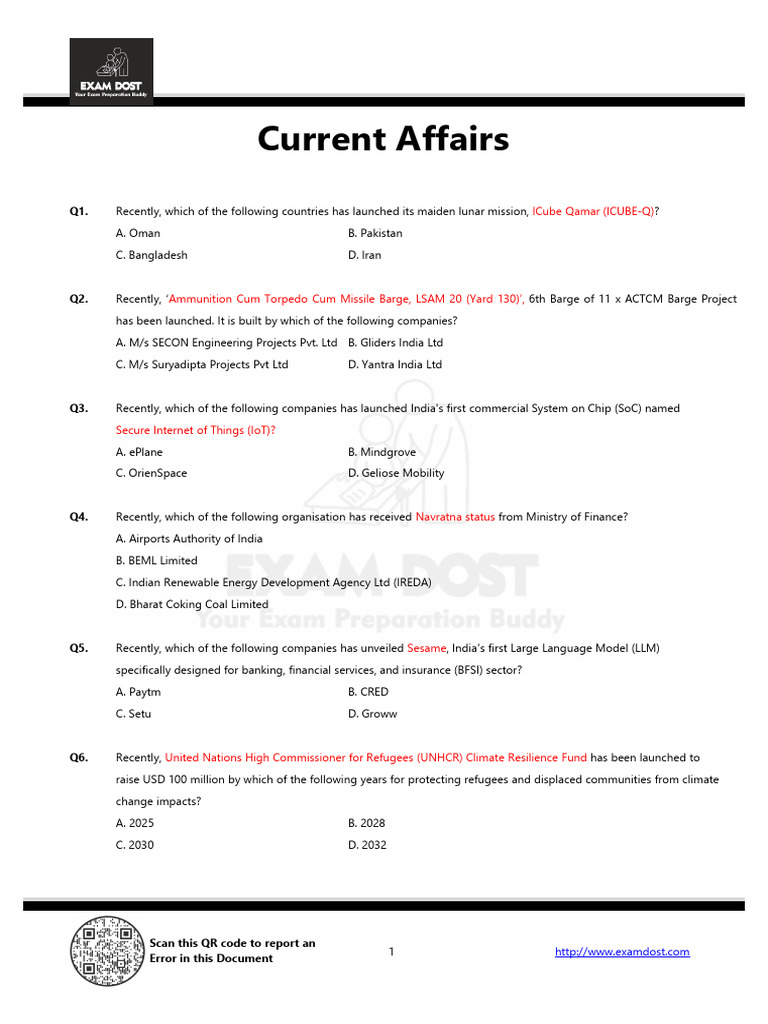 EXAM DOST
Your Exam Preparation Buddy

Current Affairs

Q1. Recently, which of the following countries has launched its maiden lunar mission, ICube Qamar (ICUBE-Q)?
A. Oman
B. Pakistan
C. Bangladesh
D. Iran

Q2. Recently, 'Ammunition Cum Torpedo Cum Missile Barge, LSAM 20 (Yard 130)', 6th Barge of 11 x ACTCM Barge Project has been launched. It is built by which of the following companies?
A. M/s SECON Engineering Projects Pvt. Ltd
B. Gliders India Ltd
C. M/s Suryadipta Projects Pvt Ltd
D. Yantra India Ltd

Q3. Recently, which of the following companies has launched India's first commercial System on Chip (SoC) named Secure Internet of Things (IoT)?
A. ePlane
B. Mindgrove
C. OrienSpace
D. Geliose Mobility

Q4. Recently, which of the following organisation has received Navratna status from Ministry of Finance?
A. Airports Authority of India
B. BEML Limited
C. Indian Renewable Energy Development Agency Ltd (IREDA)
D. Bharat Coking Coal Limited

Q5. Recently, which of the following companies has unveiled Sesame, India's first Large Language Model (LLM) specifically designed for banking, financial services, and insurance (BFSI) sector?
A. Paytm
B. CRED
C. Setu
D. Groww

Q6. Recently, United Nations High Commissioner for Refugees (UNHCR) Climate Resilience Fund has been launched to raise USD 100 million by which of the following years for protecting refugees and displaced communities from climate change impacts?
A. 2025
B. 2028
C. 2030
D. 2032

EXAM DOST
Your Exam Preparation Buddy

Scan this QR code to report an Error in this Document
1
http://www.examdost.com